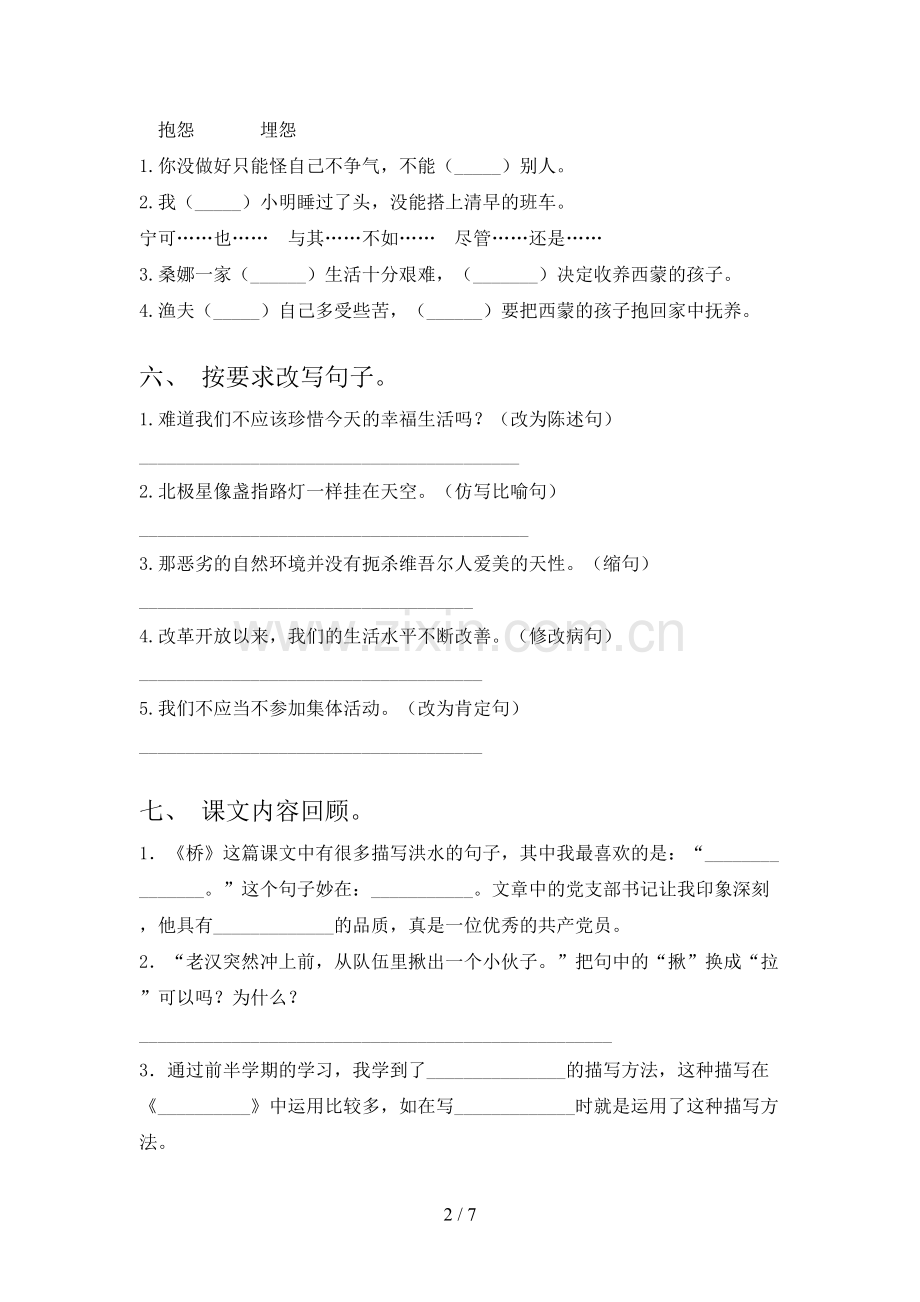 抱怨 埋怨

1.你没做好只能怪自己不争气，不能（____）别人。

2.我（____）小明睡过了头，没能搭上清早的班车。

宁可……也…… 与其……不如…… 尽管……还是……

3.桑娜一家（____）生活十分艰难，（____）决定收养西蒙的孩子。

4.渔夫（____）自己多受些苦，（____）要把西蒙的孩子抱回家中抚养。

六、 按要求改写句子。

1.难道我们不应该珍惜今天的幸福生活吗？（改为陈述句）

____

2.北极星像盏指路灯一样挂在天空。（仿写比喻句）

____

3.那恶劣的自然环境并没有扼杀维吾尔人爱美的天性。（缩句）

____

4.改革开放以来，我们的生活水平不断改善。（修改病句）

____

5.我们不应当不参加集体活动。（改为肯定句）

____

七、 课文内容回顾。

1.《桥》这篇课文中有很多描写洪水的句子，其中我最喜欢的是：“____。”这个句子妙在：____。文章中的党支部书记让我印象深刻，他具有____的品质，真是一位优秀的共产党员。

2.“老汉突然冲上前，从队伍里揪出一个小伙子。”把句中的“揪”换成“拉”可以吗？为什么？

____

3.通过前半学期的学习，我学到了____的描写方法，这种描写在《____》中运用比较多，如在写____时就是运用了这种描写方法。

2 / 7

www.zixin.com.cn